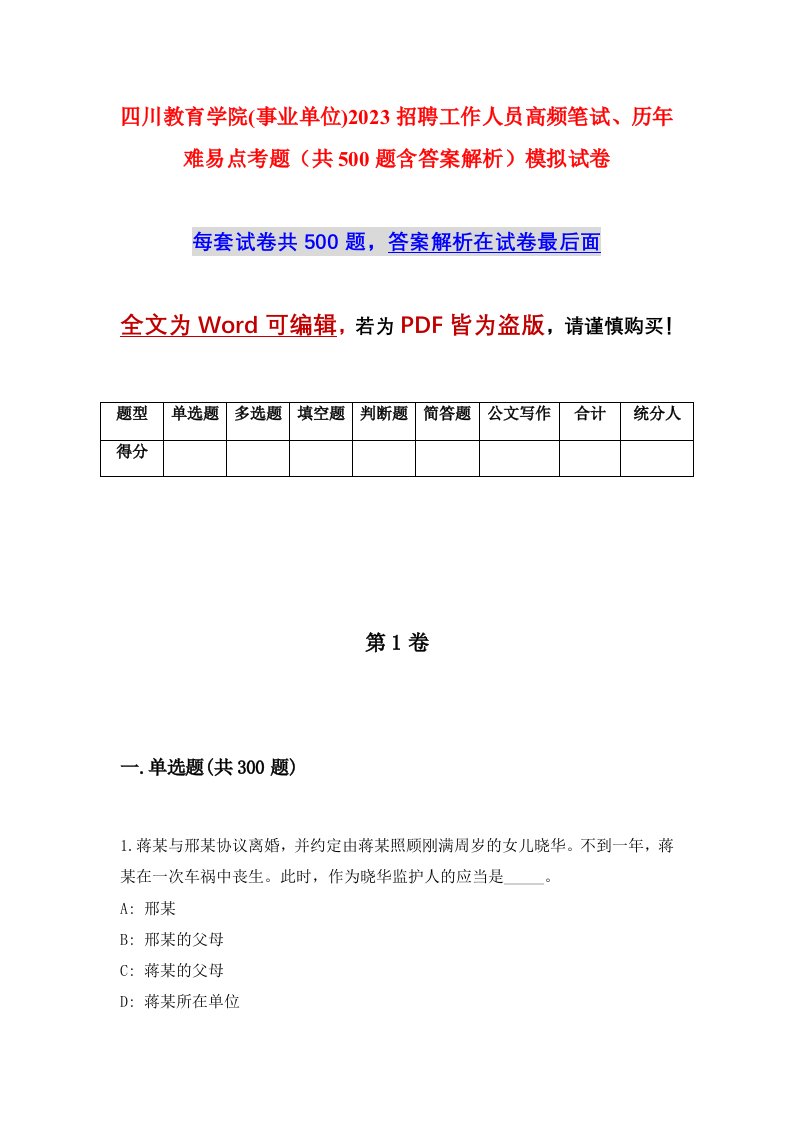 四川教育学院(事业单位)2023 招聘工作人员高频笔试、历年难易点考题（共 500 题含答案解析）模拟试卷

每套试卷共 500 题，答案解析在试卷最后面

全文为 Word 可编辑，若为 PDF 皆为盗版，请谨慎购买！

| 题型 | 单选题 | 多选题 | 填空题 | 判断题 | 简答题 | 公文写作 | 合计 | 统分人 |
|---|---|---|---|---|---|---|---|---|
| 得分 | | | | | | | | |

第 1 卷

一.单选题(共 300 题)

1.蒋某与邢某协议离婚，并约定由蒋某照顾刚满周岁的女儿晓华。不到一年，蒋某在一次车祸中丧生。此时，作为晓华监护人的应当是_____。

A: 邢某

B: 邢某的父母

C: 蒋某的父母

D: 蒋某所在单位